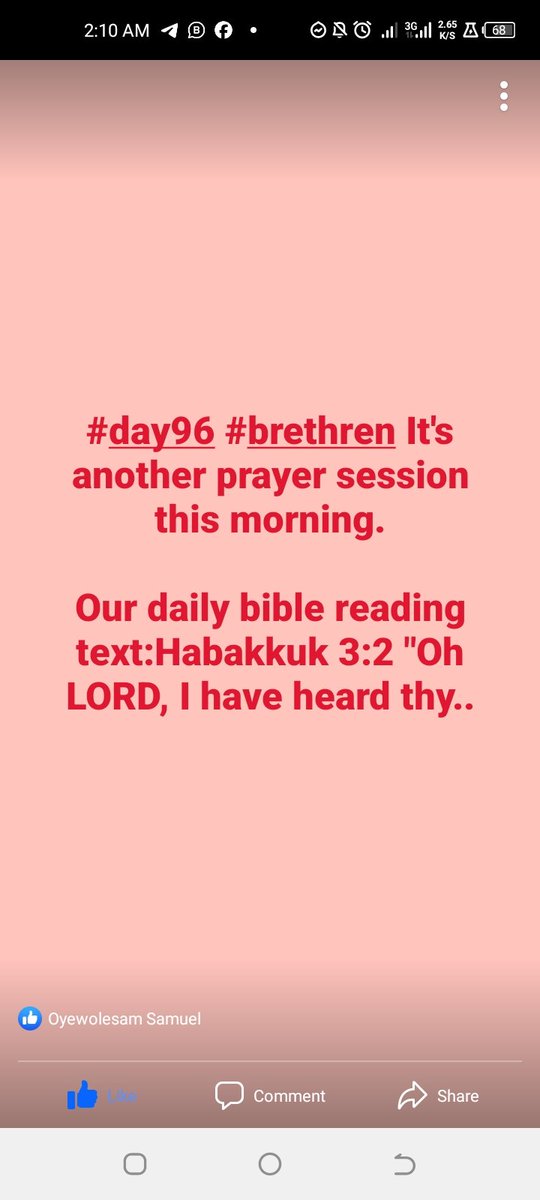 2:10 AM 3G 2.65 K/S 68

#day96 #brethren It's another prayer session this morning.

Our daily bible reading text:Habakkuk 3:2 "Oh LORD, I have heard thy..

Oyewolesam Samuel

Like Comment Share